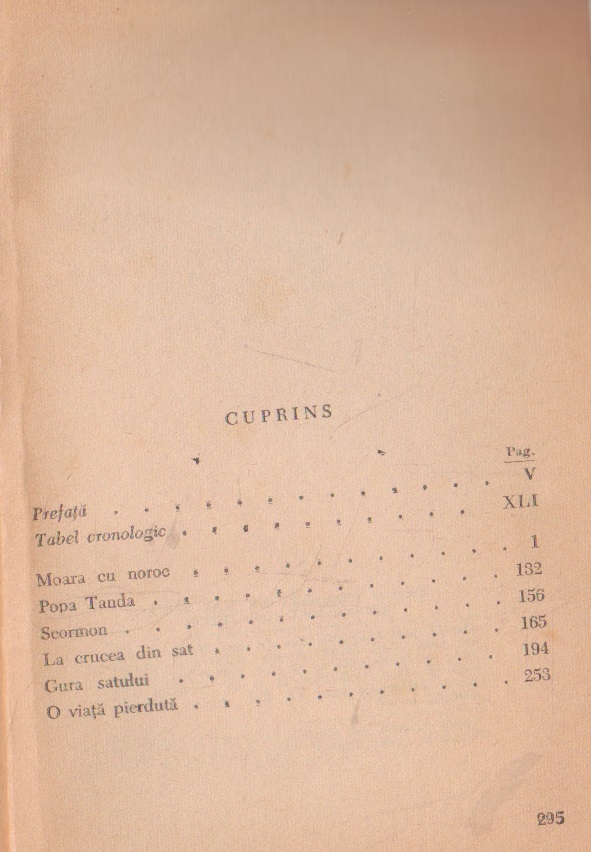 CUPRINS

Pag.

Prefață V

Tabel cronologic XLI

Moara cu noroc 1

Popa Tanda 132

Scormon 156

La crucea din sat 165

Gura satului 194

O viață pierdută 253

295